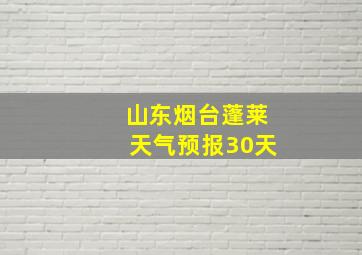 山东烟台蓬莱
天气预报30天